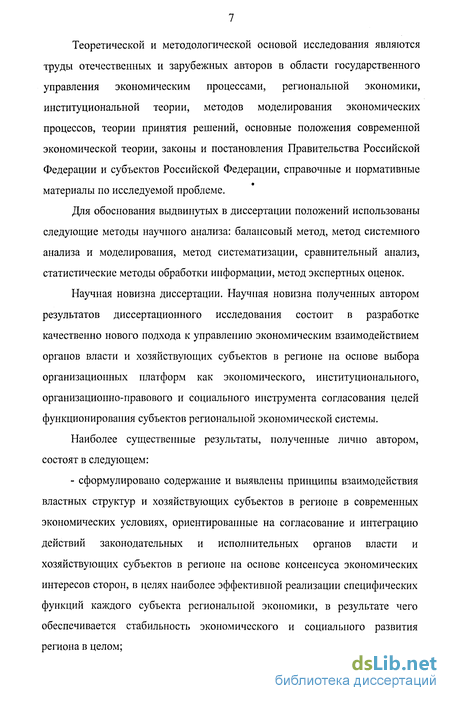 7

Теоретической и методологической основой исследования являются труды отечественных и зарубежных авторов в области государственного управления экономическим процессами, региональной экономики, институциональной теории, методов моделирования экономических процессов, теории принятия решений, основные положения современной экономической теории, законы и постановления Правительства Российской Федерации и субъектов Российской Федерации, справочные и нормативные материалы по исследуемой проблеме.

Для обоснования выдвинутых в диссертации положений использованы следующие методы научного анализа: балансовый метод, метод системного анализа и моделирования, метод систематизации, сравнительный анализ, статистические методы обработки информации, метод экспертных оценок.

Научная новизна диссертации. Научная новизна полученных автором результатов диссертационного исследования состоит в разработке качественно нового подхода к управлению экономическим взаимодействием органов власти и хозяйствующих субъектов в регионе на основе выбора организационных платформ как экономического, институционального, организационно-правового и социального инструмента согласования целей функционирования субъектов региональной экономической системы.

Наиболее существенные результаты, полученные лично автором, состоят в следующем:

- сформулировано содержание и выявлены принципы взаимодействия властных структур и хозяйствующих субъектов в регионе в современных экономических условиях, ориентированные на согласование и интеграцию действий законодательных и исполнительных органов власти и хозяйствующих субъектов в регионе на основе консенсуса экономических интересов сторон, в целях наиболее эффективной реализации специфических функций каждого субъекта региональной экономики, в результате чего обеспечивается стабильность экономического и социального развития региона в целом;

dsLib.net
библиотека диссертаций